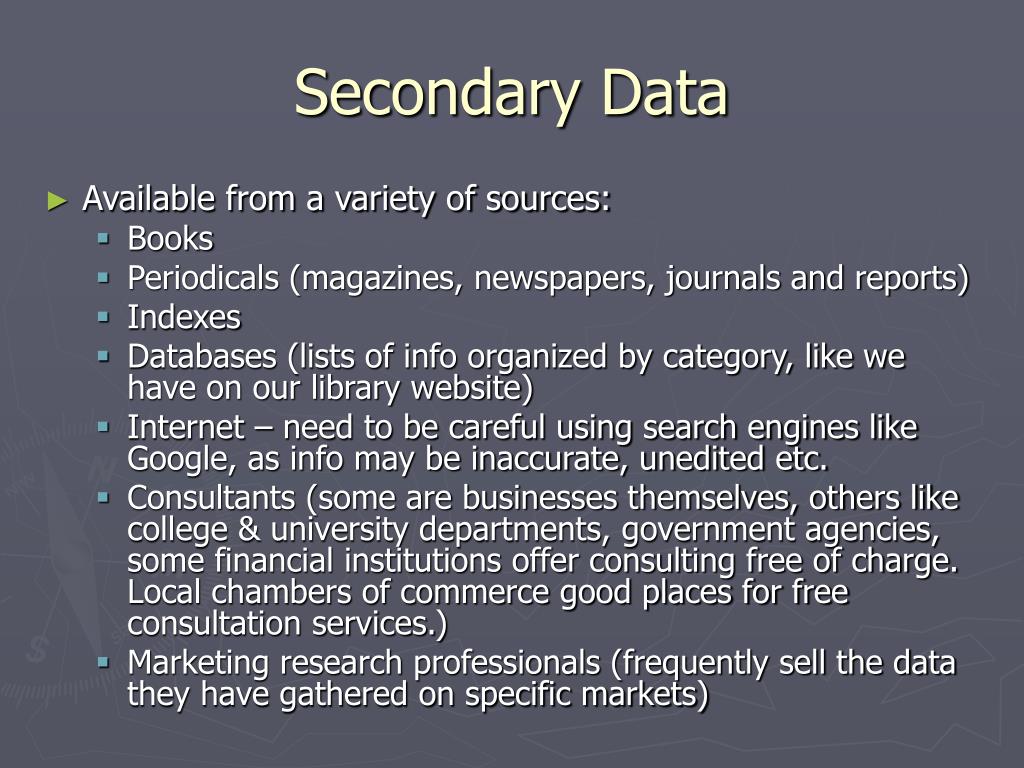 Secondary Data

► Available from a variety of sources:

▪ Books
▪ Periodicals (magazines, newspapers, journals and reports)
▪ Indexes
▪ Databases (lists of info organized by category, like we have on our library website)
▪ Internet – need to be careful using search engines like Google, as info may be inaccurate, unedited etc.
▪ Consultants (some are businesses themselves, others like college & university departments, government agencies, some financial institutions offer consulting free of charge. Local chambers of commerce good places for free consultation services.)
▪ Marketing research professionals (frequently sell the data they have gathered on specific markets)